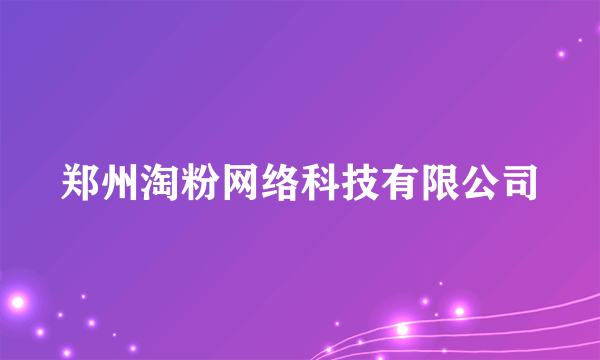 郑州淘粉网络科技有限公司